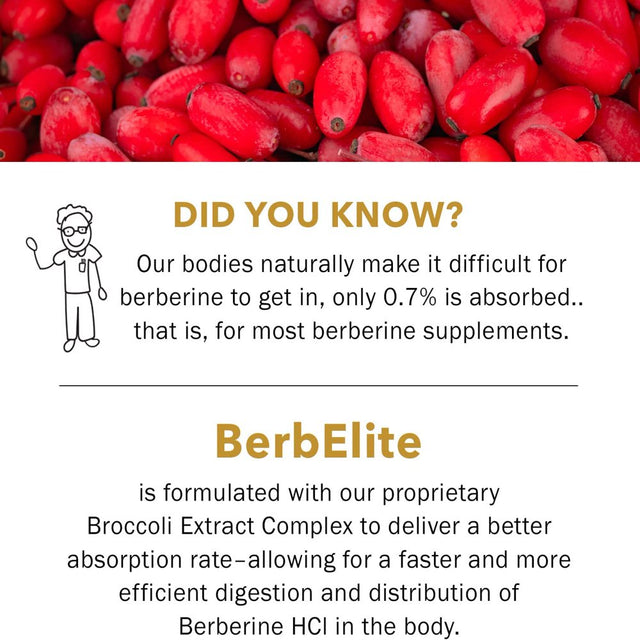 DID YOU KNOW?

Our bodies naturally make it difficult for berberine to get in, only 0.7% is absorbed.. that is, for most berberine supplements.

BerbElite

is formulated with our proprietary Broccoli Extract Complex to deliver a better absorption rate–allowing for a faster and more efficient digestion and distribution of Berberine HCl in the body.